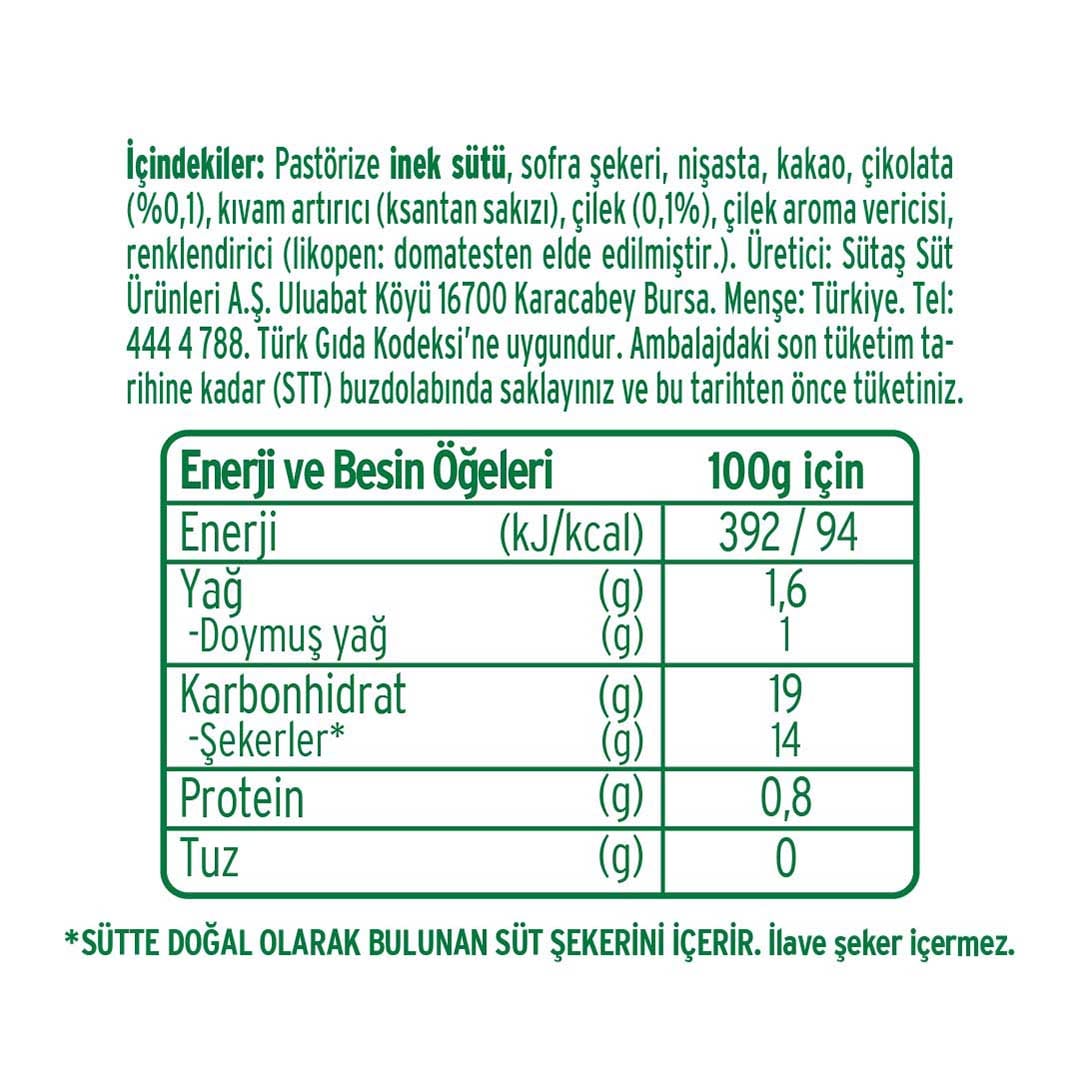 İçindekiler: Pastörize inek sütü, sofra şekeri, nişasta, kakao, çikolata (%0,1), kıvam artırıcı (ksantan sakızı), çilek (0,1%), çilek aroma vericisi, renklendirici (likopen: domatesten elde edilmiştir.). Üretici: Sütaş Süt Ürünleri A.Ş. Uluabat Köyü 16700 Karacabey Bursa. Menşe: Türkiye. Tel: 444 4 788. Türk Gıda Kodeksi'ne uygundur. Ambalajdaki son tüketim tarihine kadar (STT) buzdolabında saklayınız ve bu tarihten önce tüketiniz.

| Enerji ve Besin Öğeleri | | 100g için |
|---|---|---|
| Enerji | (kJ/kcal) | 392 / 94 |
| Yağ | (g) | 1,6 |
| -Doymuş yağ | (g) | 1 |
| Karbonhidrat | (g) | 19 |
| -Şekerler* | (g) | 14 |
| Protein | (g) | 0,8 |
| Tuz | (g) | 0 |

*SÜTTE DOĞAL OLARAK BULUNAN SÜT ŞEKERİNİ İÇERİR. İlave şeker içermez.